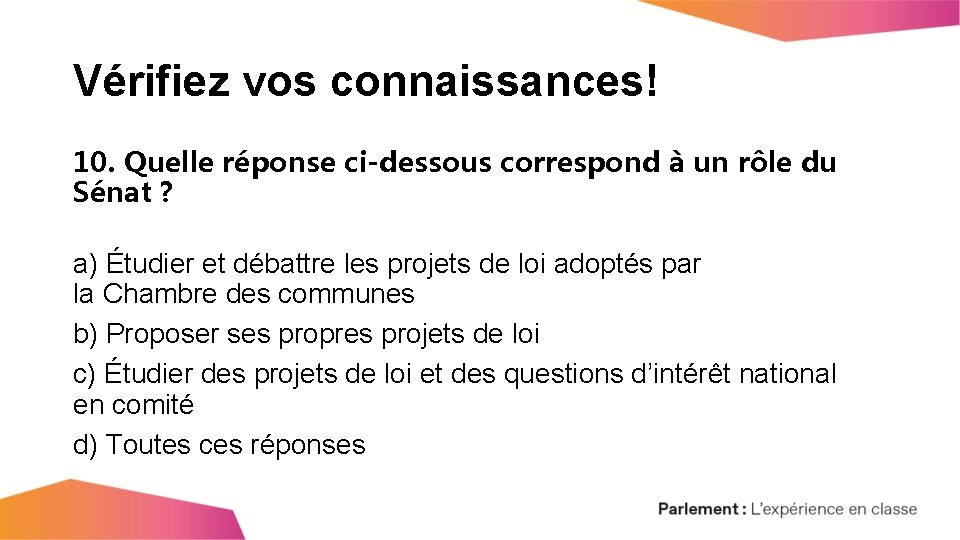 Vérifiez vos connaissances!

10. Quelle réponse ci-dessous correspond à un rôle du Sénat ?

a) Étudier et débattre les projets de loi adoptés par la Chambre des communes

b) Proposer ses propres projets de loi

c) Étudier des projets de loi et des questions d’intérêt national en comité

d) Toutes ces réponses

Parlement : L’expérience en classe